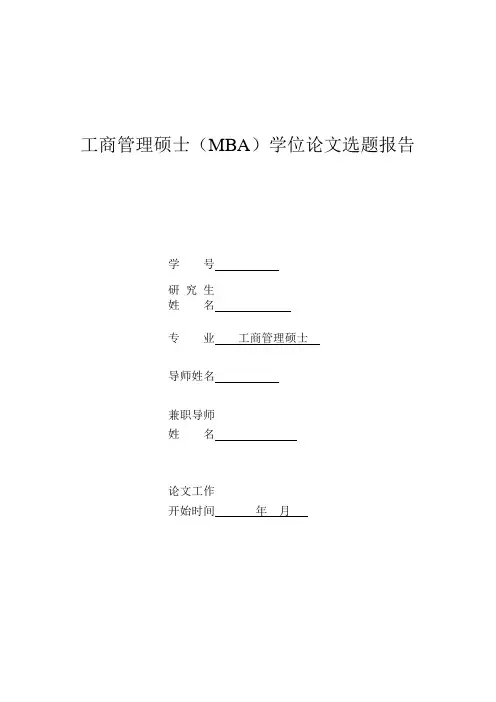 工商管理硕士（MBA）学位论文选题报告

学　　号

研 究 生
姓　　名

专　　业　工商管理硕士

导师姓名

兼职导师
姓　　名

论文工作
开始时间　　　年　月